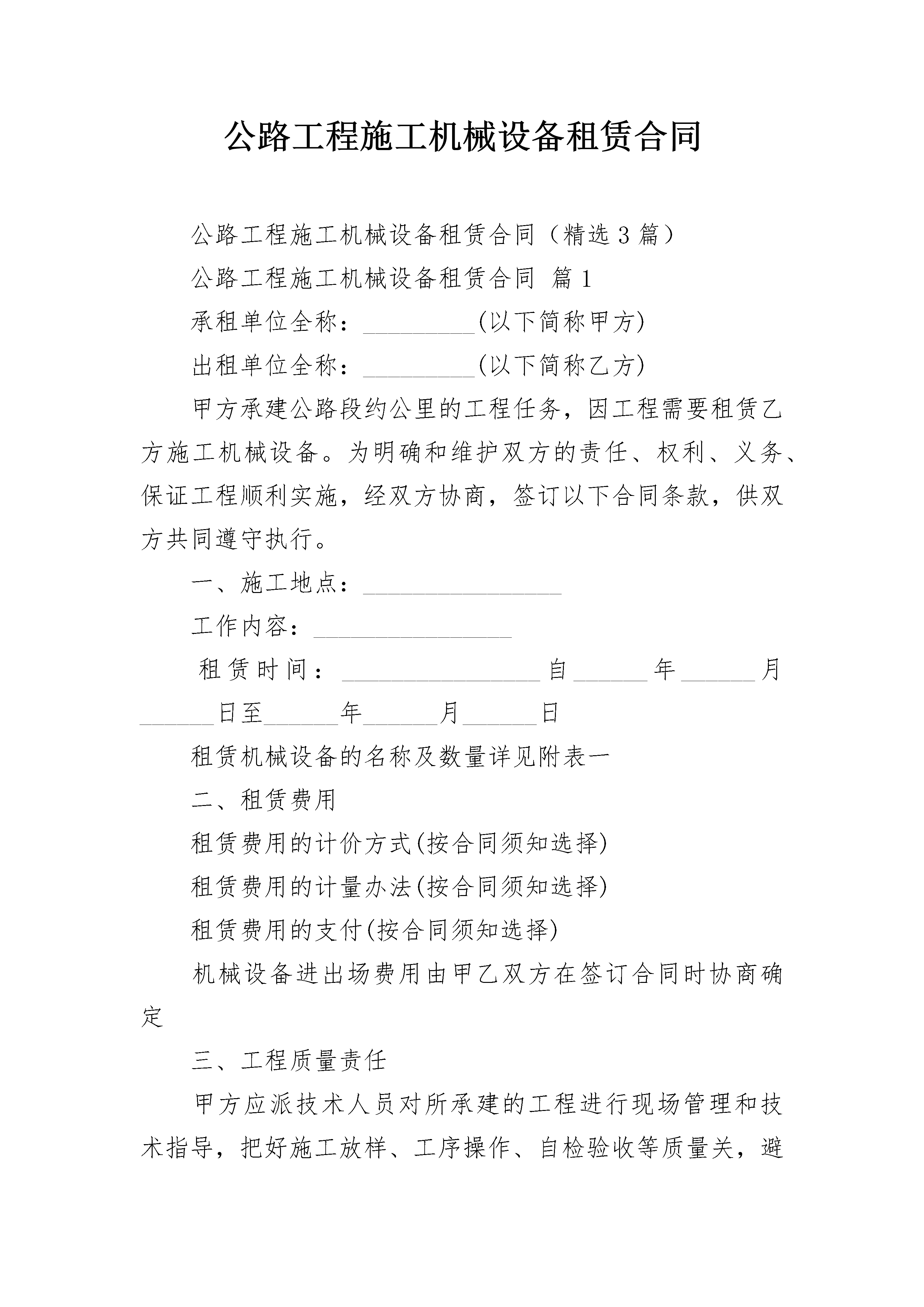 公路工程施工机械设备租赁合同

公路工程施工机械设备租赁合同（精选3篇）

公路工程施工机械设备租赁合同 篇1

承租单位全称：_________(以下简称甲方)

出租单位全称：_________(以下简称乙方)

甲方承建公路段约公里的工程任务，因工程需要租赁乙方施工机械设备。为明确和维护双方的责任、权利、义务、保证工程顺利实施，经双方协商，签订以下合同条款，供双方共同遵守执行。

一、施工地点：________________

工作内容：________________

租赁时间：________________自______年______月______日至______年______月______日

租赁机械设备的名称及数量详见附表一

二、租赁费用

租赁费用的计价方式(按合同须知选择)

租赁费用的计量办法(按合同须知选择)

租赁费用的支付(按合同须知选择)

机械设备进出场费用由甲乙双方在签订合同时协商确定

三、工程质量责任

甲方应派技术人员对所承建的工程进行现场管理和技术指导，把好施工放样、工序操作、自检验收等质量关，避